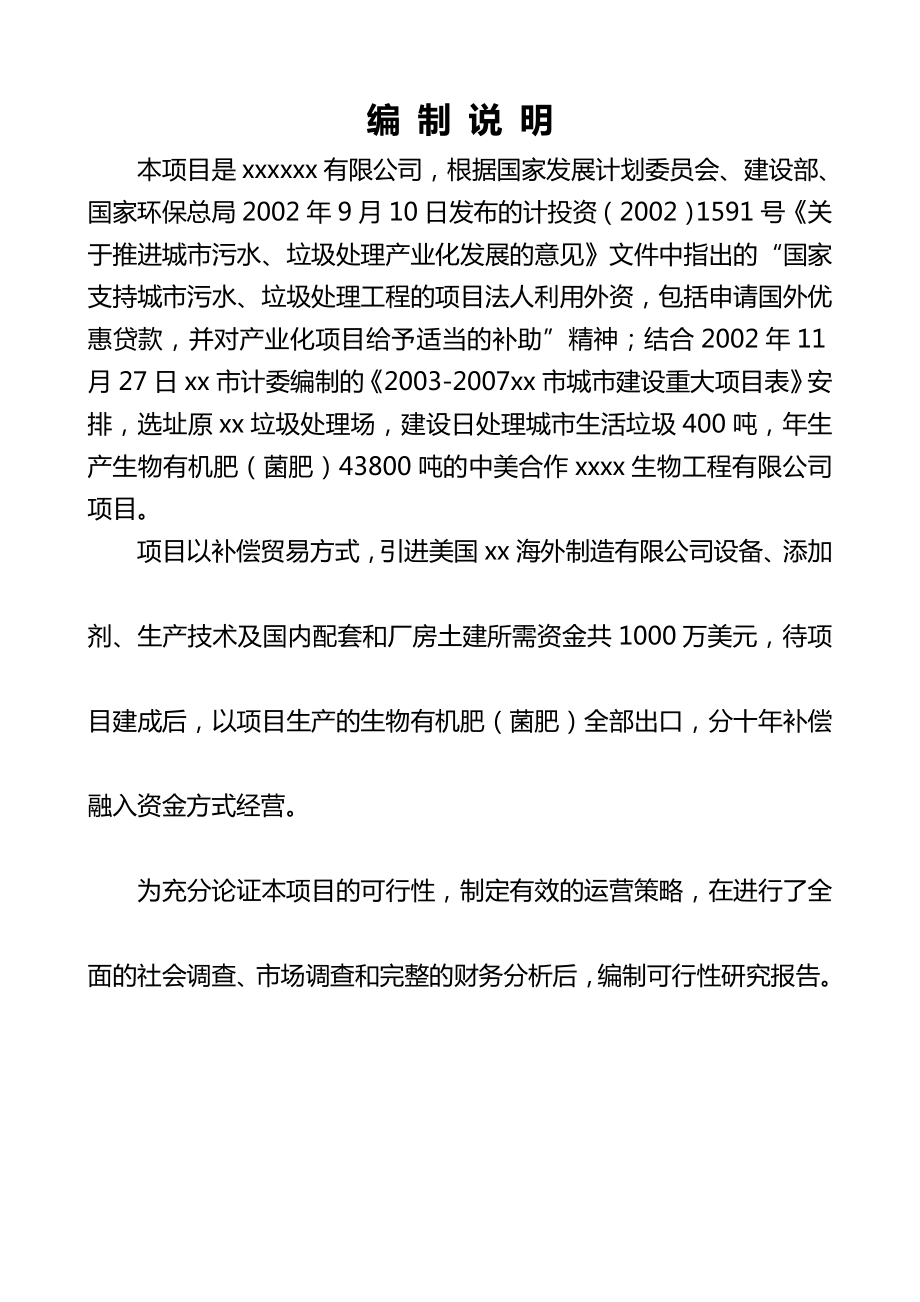 编 制 说 明

本项目是 xxxxxx 有限公司，根据国家发展计划委员会、建设部、国家环保总局 2002 年 9 月 10 日发布的计投资（2002）1591 号《关于推进城市污水、垃圾处理产业化发展的意见》文件中指出的“国家支持城市污水、垃圾处理工程的项目法人利用外资，包括申请国外优惠贷款，并对产业化项目给予适当的补助”精神；结合 2002 年 11 月 27 日 xx 市计委编制的《2003-2007xx 市城市建设重大项目表》安排，选址原 xx 垃圾处理场，建设日处理城市生活垃圾 400 吨，年生产生物有机肥（菌肥）43800 吨的中美合作 xxxx 生物工程有限公司项目。

项目以补偿贸易方式，引进美国 xx 海外制造有限公司设备、添加剂、生产技术及国内配套和厂房土建所需资金共 1000 万美元，待项目建成后，以项目生产的生物有机肥（菌肥）全部出口，分十年补偿融入资金方式经营。

为充分论证本项目的可行性，制定有效的运营策略，在进行了全面的社会调查、市场调查和完整的财务分析后，编制可行性研究报告。